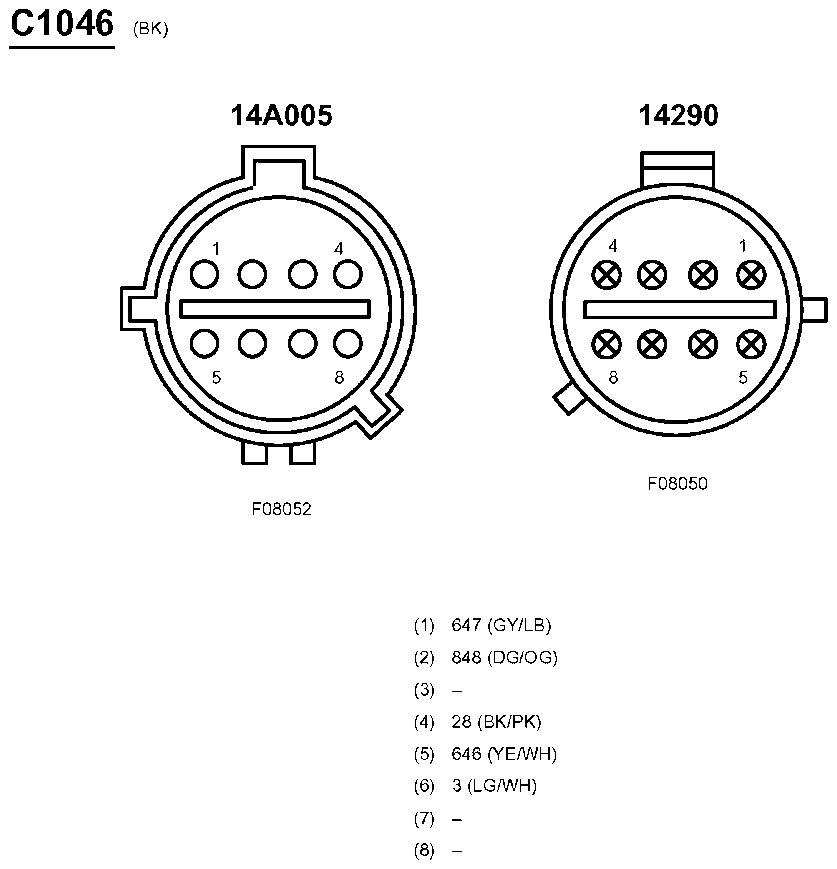 C1046 (BK)

14A005

1 4

5 8

F08052

14290

4 1

8 5

F08050

(1) 647 (GY/LB)
(2) 848 (DG/OG)
(3) –
(4) 28 (BK/PK)
(5) 646 (YE/WH)
(6) 3 (LG/WH)
(7) –
(8) –